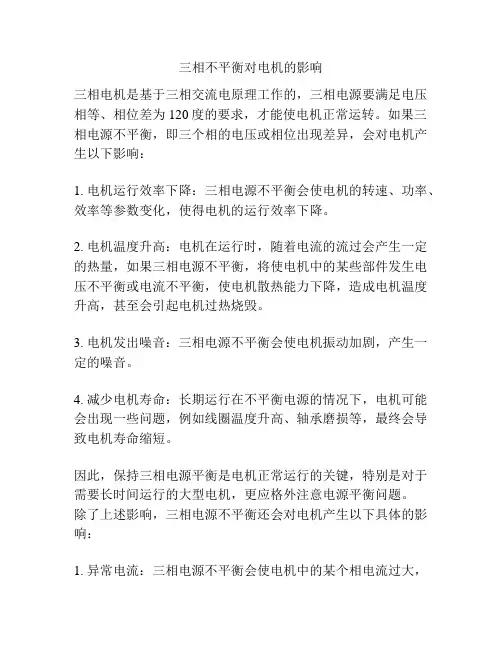 三相不平衡对电机的影响

三相电机是基于三相交流电原理工作的，三相电源要满足电压相等、相位差为120度的要求，才能使电机正常运转。如果三相电源不平衡，即三个相的电压或相位出现差异，会对电机产生以下影响：

1. 电机运行效率下降：三相电源不平衡会使电机的转速、功率、效率等参数变化，使得电机的运行效率下降。

2. 电机温度升高：电机在运行时，随着电流的流过会产生一定的热量，如果三相电源不平衡，将使电机中的某些部件发生电压不平衡或电流不平衡，使电机散热能力下降，造成电机温度升高，甚至会引起电机过热烧毁。

3. 电机发出噪音：三相电源不平衡会使电机振动加剧，产生一定的噪音。

4. 减少电机寿命：长期运行在不平衡电源的情况下，电机可能会出现一些问题，例如线圈温度升高、轴承磨损等，最终会导致电机寿命缩短。

因此，保持三相电源平衡是电机正常运行的关键，特别是对于需要长时间运行的大型电机，更应格外注意电源平衡问题。
除了上述影响，三相电源不平衡还会对电机产生以下具体的影响：

1. 异常电流：三相电源不平衡会使电机中的某个相电流过大，